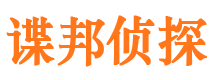 谍邦侦探